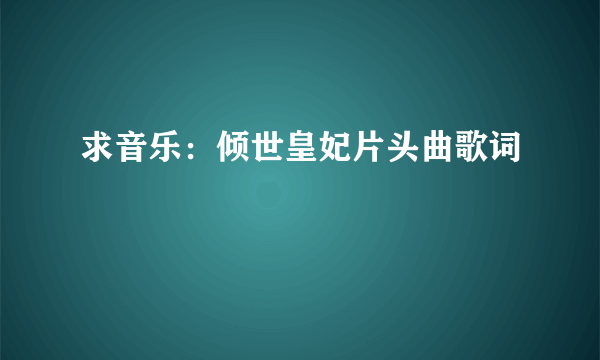 求音乐：倾世皇妃片头曲歌词